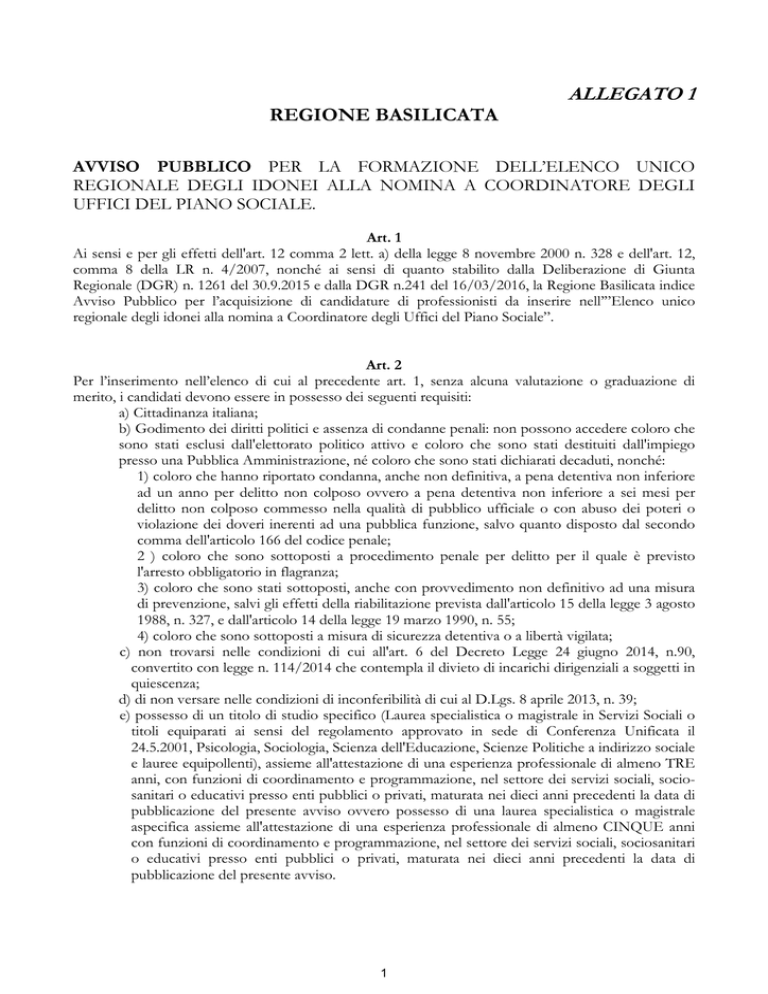 ALLEGATO 1

REGIONE BASILICATA

AVVISO PUBBLICO PER LA FORMAZIONE DELL'ELENCO UNICO REGIONALE DEGLI IDONEI ALLA NOMINA A COORDINATORE DEGLI UFFICI DEL PIANO SOCIALE.

Art. 1

Ai sensi e per gli effetti dell'art. 12 comma 2 lett. a) della legge 8 novembre 2000 n. 328 e dell'art. 12, comma 8 della LR n. 4/2007, nonché ai sensi di quanto stabilito dalla Deliberazione di Giunta Regionale (DGR) n. 1261 del 30.9.2015 e dalla DGR n.241 del 16/03/2016, la Regione Basilicata indice Avviso Pubblico per l'acquisizione di candidature di professionisti da inserire nell'"Elenco unico regionale degli idonei alla nomina a Coordinatore degli Uffici del Piano Sociale".

Art. 2

Per l'inserimento nell'elenco di cui al precedente art. 1, senza alcuna valutazione o graduazione di merito, i candidati devono essere in possesso dei seguenti requisiti:

a) Cittadinanza italiana;

b) Godimento dei diritti politici e assenza di condanne penali: non possono accedere coloro che sono stati esclusi dall'elettorato politico attivo e coloro che sono stati destituiti dall'impiego presso una Pubblica Amministrazione, né coloro che sono stati dichiarati decaduti, nonché:

1) coloro che hanno riportato condanna, anche non definitiva, a pena detentiva non inferiore ad un anno per delitto non colposo ovvero a pena detentiva non inferiore a sei mesi per delitto non colposo commesso nella qualità di pubblico ufficiale o con abuso dei poteri o violazione dei doveri inerenti ad una pubblica funzione, salvo quanto disposto dal secondo comma dell'articolo 166 del codice penale;

2 ) coloro che sono sottoposti a procedimento penale per delitto per il quale è previsto l'arresto obbligatorio in flagranza;

3) coloro che sono stati sottoposti, anche con provvedimento non definitivo ad una misura di prevenzione, salvi gli effetti della riabilitazione prevista dall'articolo 15 della legge 3 agosto 1988, n. 327, e dall'articolo 14 della legge 19 marzo 1990, n. 55;

4) coloro che sono sottoposti a misura di sicurezza detentiva o a libertà vigilata;

c) non trovarsi nelle condizioni di cui all'art. 6 del Decreto Legge 24 giugno 2014, n.90, convertito con legge n. 114/2014 che contempla il divieto di incarichi dirigenziali a soggetti in quiescenza;

d) di non versare nelle condizioni di inconferibilità di cui al D.Lgs. 8 aprile 2013, n. 39;

e) possesso di un titolo di studio specifico (Laurea specialistica o magistrale in Servizi Sociali o titoli equiparati ai sensi del regolamento approvato in sede di Conferenza Unificata il 24.5.2001, Psicologia, Sociologia, Scienza dell'Educazione, Scienze Politiche a indirizzo sociale e lauree equipollenti), assieme all'attestazione di una esperienza professionale di almeno TRE anni, con funzioni di coordinamento e programmazione, nel settore dei servizi sociali, sociosanitari o educativi presso enti pubblici o privati, maturata nei dieci anni precedenti la data di pubblicazione del presente avviso ovvero possesso di una laurea specialistica o magistrale aspecifica assieme all'attestazione di una esperienza professionale di almeno CINQUE anni con funzioni di coordinamento e programmazione, nel settore dei servizi sociali, sociosanitari o educativi presso enti pubblici o privati, maturata nei dieci anni precedenti la data di pubblicazione del presente avviso.

1